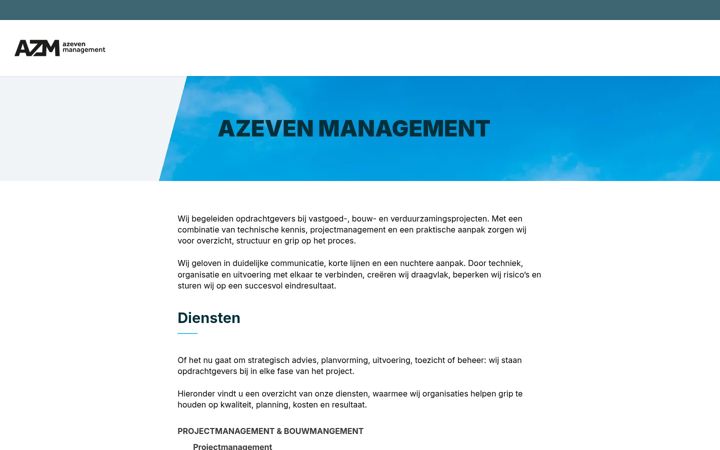 AZM azeven management

AZEVEN MANAGEMENT

Wij begeleiden opdrachtgevers bij vastgoed-, bouw- en verduurzamingsprojecten. Met een combinatie van technische kennis, projectmanagement en een praktische aanpak zorgen wij voor overzicht, structuur en grip op het proces.

Wij geloven in duidelijke communicatie, korte lijnen en een nuchtere aanpak. Door techniek, organisatie en uitvoering met elkaar te verbinden, creëren wij draagvlak, beperken wij risico's en sturen wij op een succesvol eindresultaat.

Diensten

Of het nu gaat om strategisch advies, planvorming, uitvoering, toezicht of beheer: wij staan opdrachtgevers bij in elke fase van het project.

Hieronder vindt u een overzicht van onze diensten, waarmee wij organisaties helpen grip te houden op kwaliteit, planning, kosten en resultaat.

PROJECTMANAGEMENT & BOUWMANGEMENT

Projectmanagement